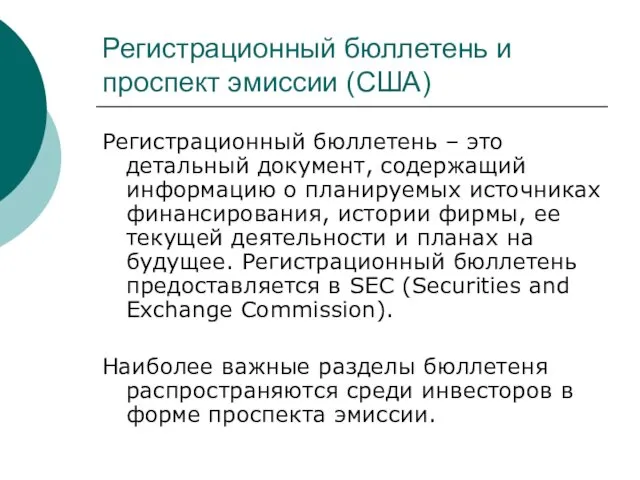 Регистрационный бюллетень и проспект эмиссии (США)

Регистрационный бюллетень – это детальный документ, содержащий информацию о планируемых источниках финансирования, истории фирмы, ее текущей деятельности и планах на будущее. Регистрационный бюллетень предоставляется в SEC (Securities and Exchange Commission).

Наиболее важные разделы бюллетеня распространяются среди инвесторов в форме проспекта эмиссии.